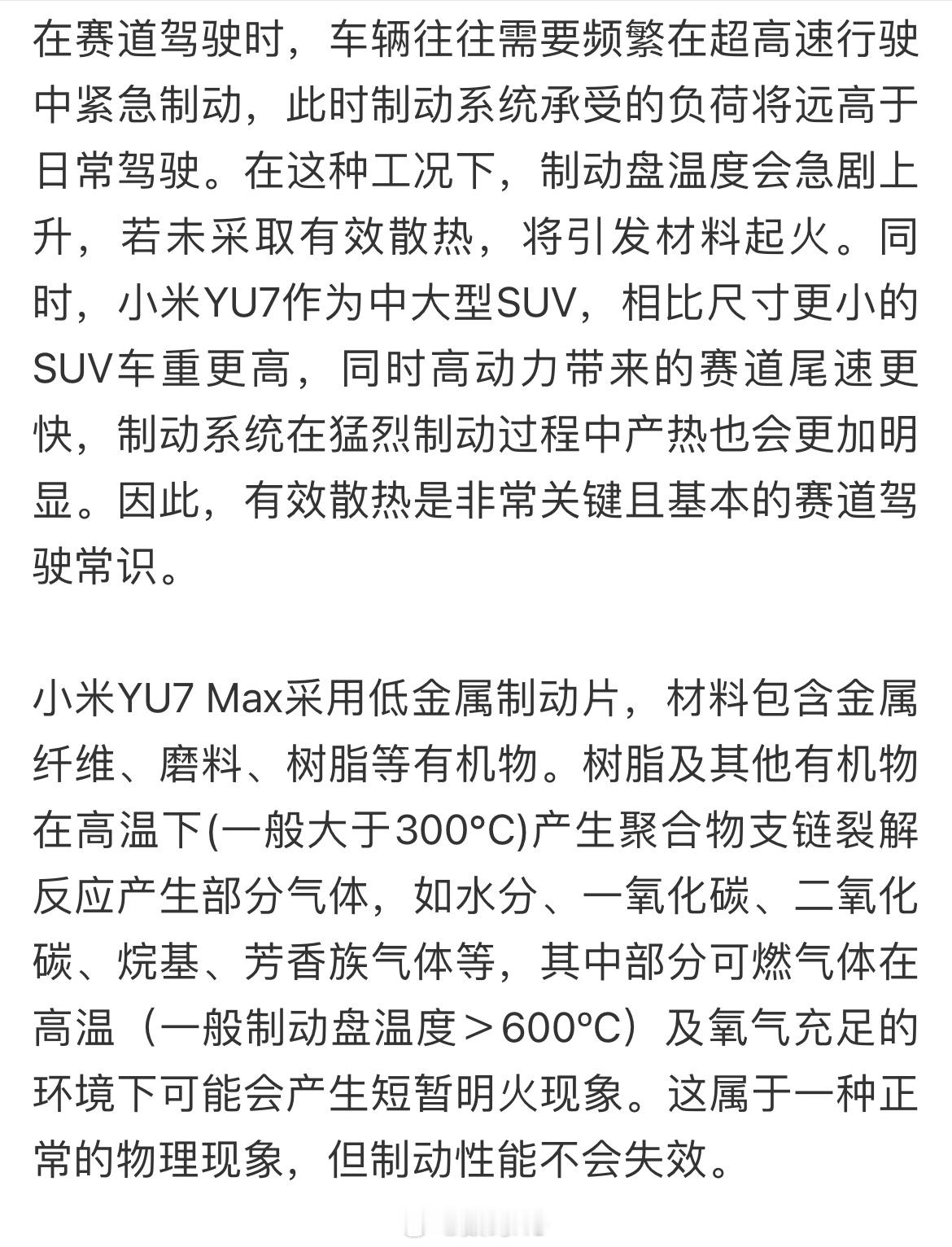 在赛道驾驶时，车辆往往需要频繁在超高速行驶中紧急制动，此时制动系统承受的负荷将远高于日常驾驶。在这种工况下，制动盘温度会急剧上升，若未采取有效散热，将引发材料起火。同时，小米YU7作为中大型SUV，相比尺寸更小的SUV车重更高，同时高动力带来的赛道尾速更快，制动系统在猛烈制动过程中产热也会更加明显。因此，有效散热是非常关键且基本的赛道驾驶常识。

小米YU7 Max采用低金属制动片，材料包含金属纤维、磨料、树脂等有机物。树脂及其他有机物在高温下(一般大于300°C)产生聚合物支链裂解反应产生部分气体，如水分、一氧化碳、二氧化碳、烷基、芳香族气体等，其中部分可燃气体在高温（一般制动盘温度＞600°C）及氧气充足的环境下可能会产生短暂明火现象。这属于一种正常的物理现象，但制动性能不会失效。